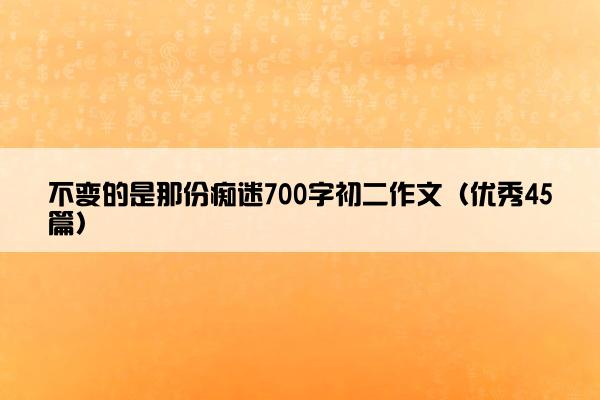 不变的是那份痴迷700字初二作文（优秀45篇）